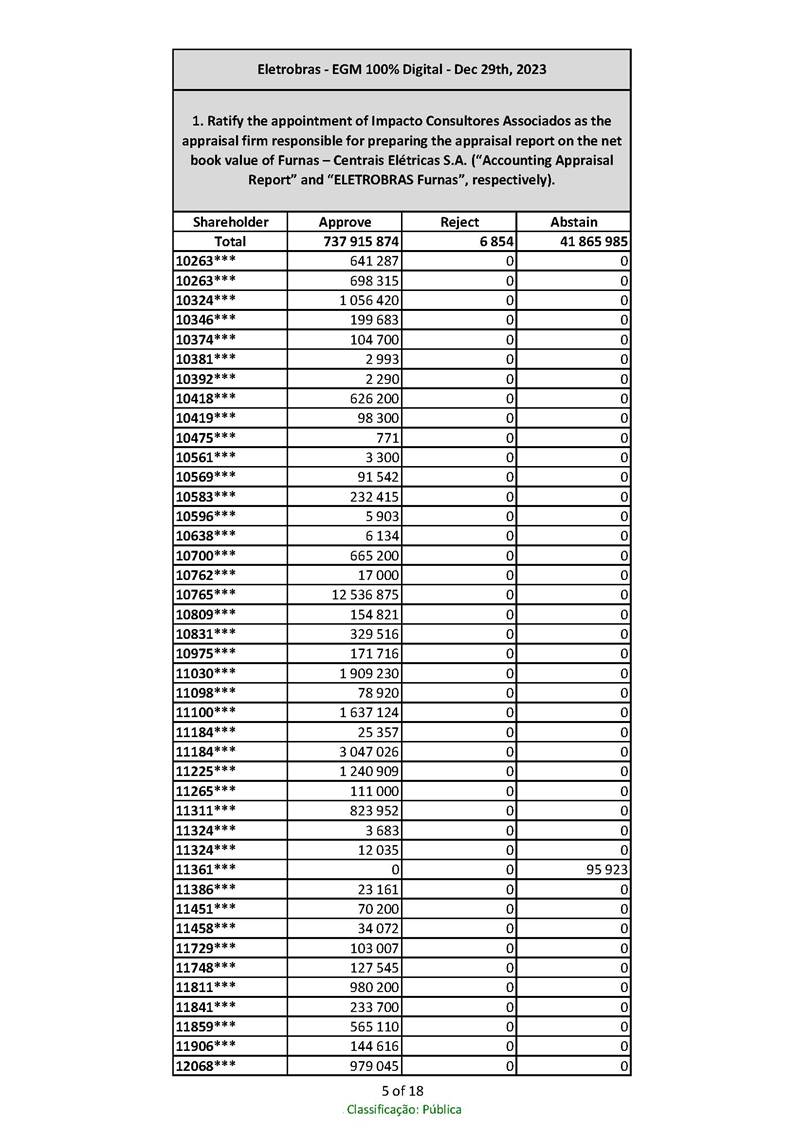 Eletrobras - EGM 100% Digital - Dec 29th, 2023

1. Ratify the appointment of Impacto Consultores Associados as the appraisal firm responsible for preparing the appraisal report on the net book value of Furnas – Centrais Elétricas S.A. (“Accounting Appraisal Report” and “ELETROBRAS Furnas”, respectively).

| Shareholder | Approve | Reject | Abstain |
|---|---|---|---|
| Total | 737 915 874 | 6 854 | 41 865 985 |
| 10263*** | 641 287 | 0 | 0 |
| 10263*** | 698 315 | 0 | 0 |
| 10324*** | 1 056 420 | 0 | 0 |
| 10346*** | 199 683 | 0 | 0 |
| 10374*** | 104 700 | 0 | 0 |
| 10381*** | 2 993 | 0 | 0 |
| 10392*** | 2 290 | 0 | 0 |
| 10418*** | 626 200 | 0 | 0 |
| 10419*** | 98 300 | 0 | 0 |
| 10475*** | 771 | 0 | 0 |
| 10561*** | 3 300 | 0 | 0 |
| 10569*** | 91 542 | 0 | 0 |
| 10583*** | 232 415 | 0 | 0 |
| 10596*** | 5 903 | 0 | 0 |
| 10638*** | 6 134 | 0 | 0 |
| 10700*** | 665 200 | 0 | 0 |
| 10762*** | 17 000 | 0 | 0 |
| 10765*** | 12 536 875 | 0 | 0 |
| 10809*** | 154 821 | 0 | 0 |
| 10831*** | 329 516 | 0 | 0 |
| 10975*** | 171 716 | 0 | 0 |
| 11030*** | 1 909 230 | 0 | 0 |
| 11098*** | 78 920 | 0 | 0 |
| 11100*** | 1 637 124 | 0 | 0 |
| 11184*** | 25 357 | 0 | 0 |
| 11184*** | 3 047 026 | 0 | 0 |
| 11225*** | 1 240 909 | 0 | 0 |
| 11265*** | 111 000 | 0 | 0 |
| 11311*** | 823 952 | 0 | 0 |
| 11324*** | 3 683 | 0 | 0 |
| 11324*** | 12 035 | 0 | 0 |
| 11361*** | 0 | 0 | 95 923 |
| 11386*** | 23 161 | 0 | 0 |
| 11451*** | 70 200 | 0 | 0 |
| 11458*** | 34 072 | 0 | 0 |
| 11729*** | 103 007 | 0 | 0 |
| 11748*** | 127 545 | 0 | 0 |
| 11811*** | 980 200 | 0 | 0 |
| 11841*** | 233 700 | 0 | 0 |
| 11859*** | 565 110 | 0 | 0 |
| 11906*** | 144 616 | 0 | 0 |
| 12068*** | 979 045 | 0 | 0 |

5 of 18
Classificação: Pública